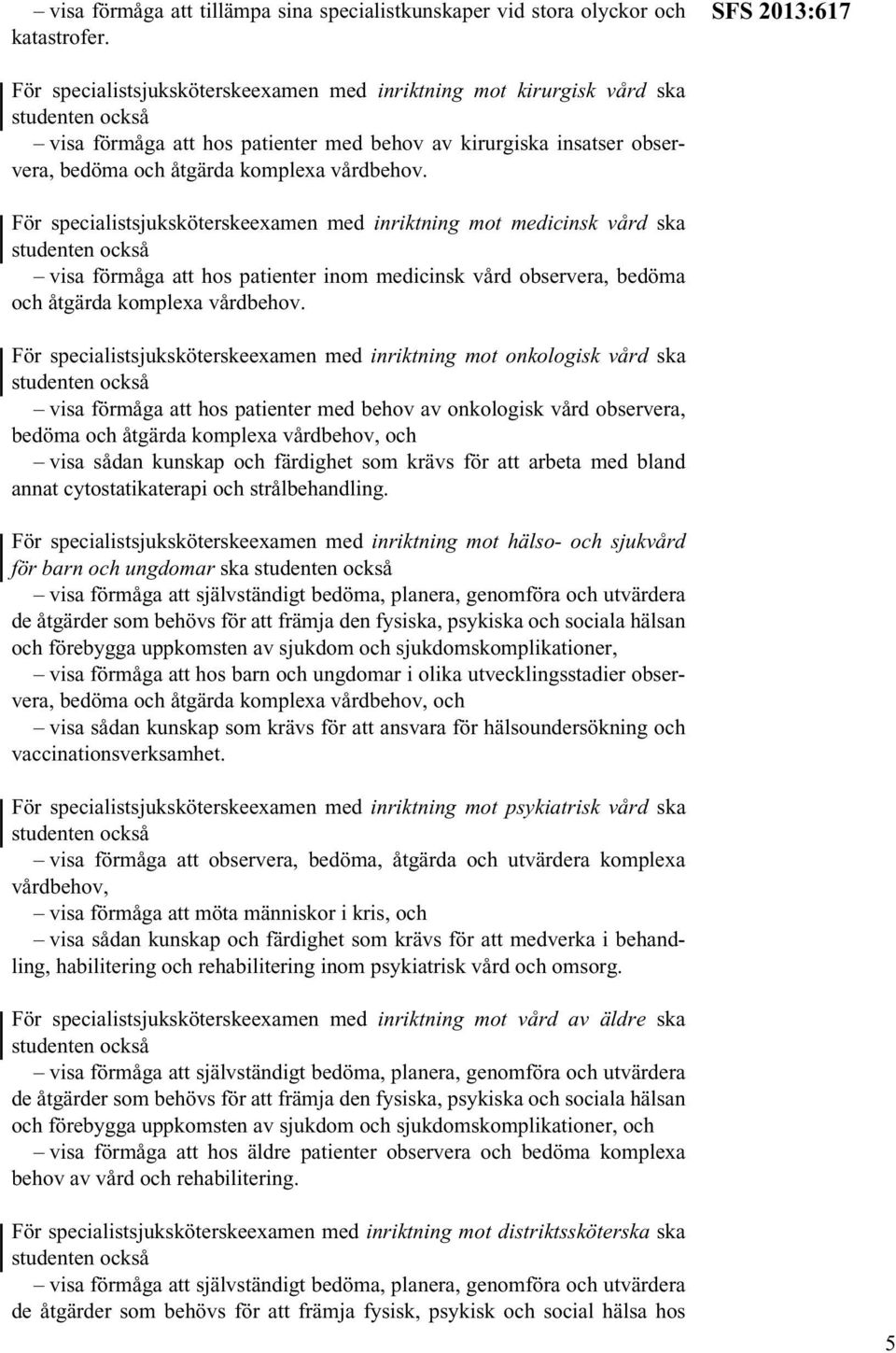 – visa förmåga att tillämpa sina specialistkunskaper vid stora olyckor och katastrofer.

SFS 2013:617

För specialistsjuksköterskeexamen med inriktning mot kirurgisk vård ska studenten också

– visa förmåga att hos patienter med behov av kirurgiska insatser observera, bedöma och åtgärda komplexa vårdbehov.

För specialistsjuksköterskeexamen med inriktning mot medicinsk vård ska studenten också

– visa förmåga att hos patienter inom medicinsk vård observera, bedöma och åtgärda komplexa vårdbehov.

För specialistsjuksköterskeexamen med inriktning mot onkologisk vård ska studenten också

– visa förmåga att hos patienter med behov av onkologisk vård observera, bedöma och åtgärda komplexa vårdbehov, och

– visa sådan kunskap och färdighet som krävs för att arbeta med bland annat cytostatikaterapi och strålbehandling.

För specialistsjuksköterskeexamen med inriktning mot hälso- och sjukvård för barn och ungdomar ska studenten också

– visa förmåga att självständigt bedöma, planera, genomföra och utvärdera de åtgärder som behövs för att främja den fysiska, psykiska och sociala hälsan och förebygga uppkomsten av sjukdom och sjukdomskomplikationer,

– visa förmåga att hos barn och ungdomar i olika utvecklingsstadier observera, bedöma och åtgärda komplexa vårdbehov, och

– visa sådan kunskap som krävs för att ansvara för hälsoundersökning och vaccinationsverksamhet.

För specialistsjuksköterskeexamen med inriktning mot psykiatrisk vård ska studenten också

– visa förmåga att observera, bedöma, åtgärda och utvärdera komplexa vårdbehov,

– visa förmåga att möta människor i kris, och

– visa sådan kunskap och färdighet som krävs för att medverka i behandling, habilitering och rehabilitering inom psykiatrisk vård och omsorg.

För specialistsjuksköterskeexamen med inriktning mot vård av äldre ska studenten också

– visa förmåga att självständigt bedöma, planera, genomföra och utvärdera de åtgärder som behövs för att främja den fysiska, psykiska och sociala hälsan och förebygga uppkomsten av sjukdom och sjukdomskomplikationer, och

– visa förmåga att hos äldre patienter observera och bedöma komplexa behov av vård och rehabilitering.

För specialistsjuksköterskeexamen med inriktning mot distriktssköterska ska studenten också

– visa förmåga att självständigt bedöma, planera, genomföra och utvärdera de åtgärder som behövs för att främja fysisk, psykisk och social hälsa hos

5